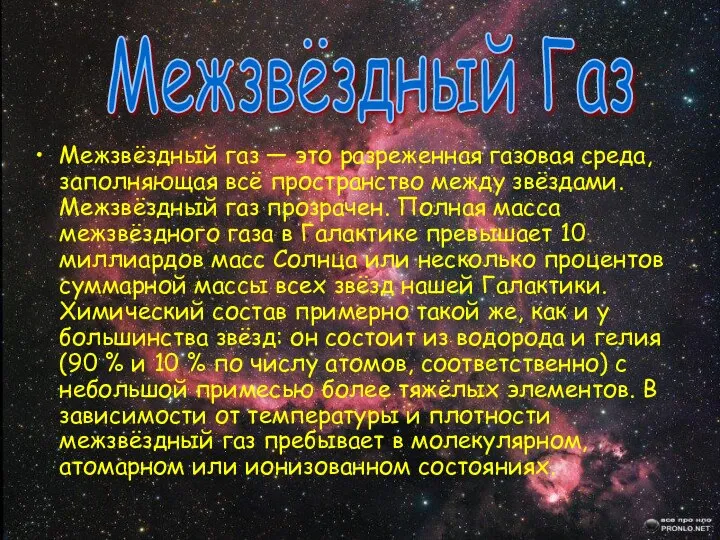 Межзвёздный Газ

• Межзвёздный газ — это разреженная газовая среда, заполняющая всё пространство между звёздами. Межзвёздный газ прозрачен. Полная масса межзвёздного газа в Галактике превышает 10 миллиардов масс Солнца или несколько процентов суммарной массы всех звёзд нашей Галактики. Химический состав примерно такой же, как и у большинства звёзд: он состоит из водорода и гелия (90 % и 10 % по числу атомов, соответственно) с небольшой примесью более тяжёлых элементов. В зависимости от температуры и плотности межзвёздный газ пребывает в молекулярном, атомарном или ионизованном состояниях.

все про нло
PRONLO.NET